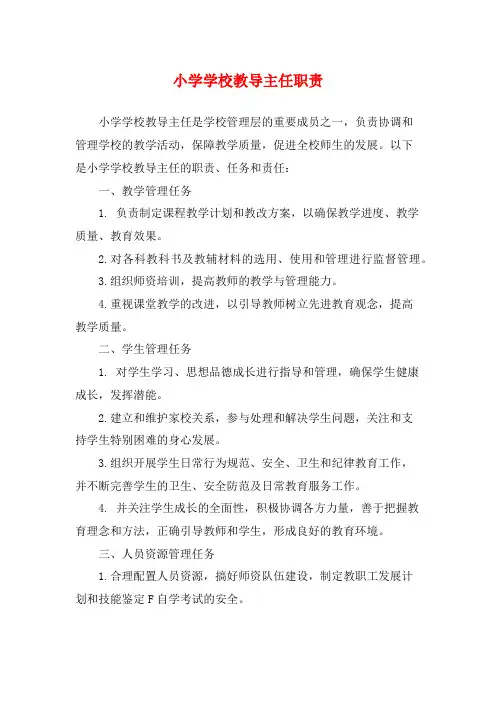 小学学校教导主任职责

小学学校教导主任是学校管理层的重要成员之一，负责协调和管理学校的教学活动，保障教学质量，促进全校师生的发展。以下是小学学校教导主任的职责、任务和责任：

一、教学管理任务

1. 负责制定课程教学计划和教改方案，以确保教学进度、教学质量、教育效果。

2. 对各科教科书及教辅材料的选用、使用和管理进行监督管理。

3. 组织师资培训，提高教师的教学与管理能力。

4. 重视课堂教学的改进，以引导教师树立先进教育观念，提高教学质量。

二、学生管理任务

1. 对学生学习、思想品德成长进行指导和管理，确保学生健康成长，发挥潜能。

2. 建立和维护家校关系，参与处理和解决学生问题，关注和支持学生特别困难的身心发展。

3. 组织开展学生日常行为规范、安全、卫生和纪律教育工作，并不断完善学生的卫生、安全防范及日常教育服务工作。

4. 并关注学生成长的全面性，积极协调各方力量，善于把握教育理念和方法，正确引导教师和学生，形成良好的教育环境。

三、人员资源管理任务

1. 合理配置人员资源，搞好师资队伍建设，制定教职工发展计划和技能鉴定 F 自学考试的安全。